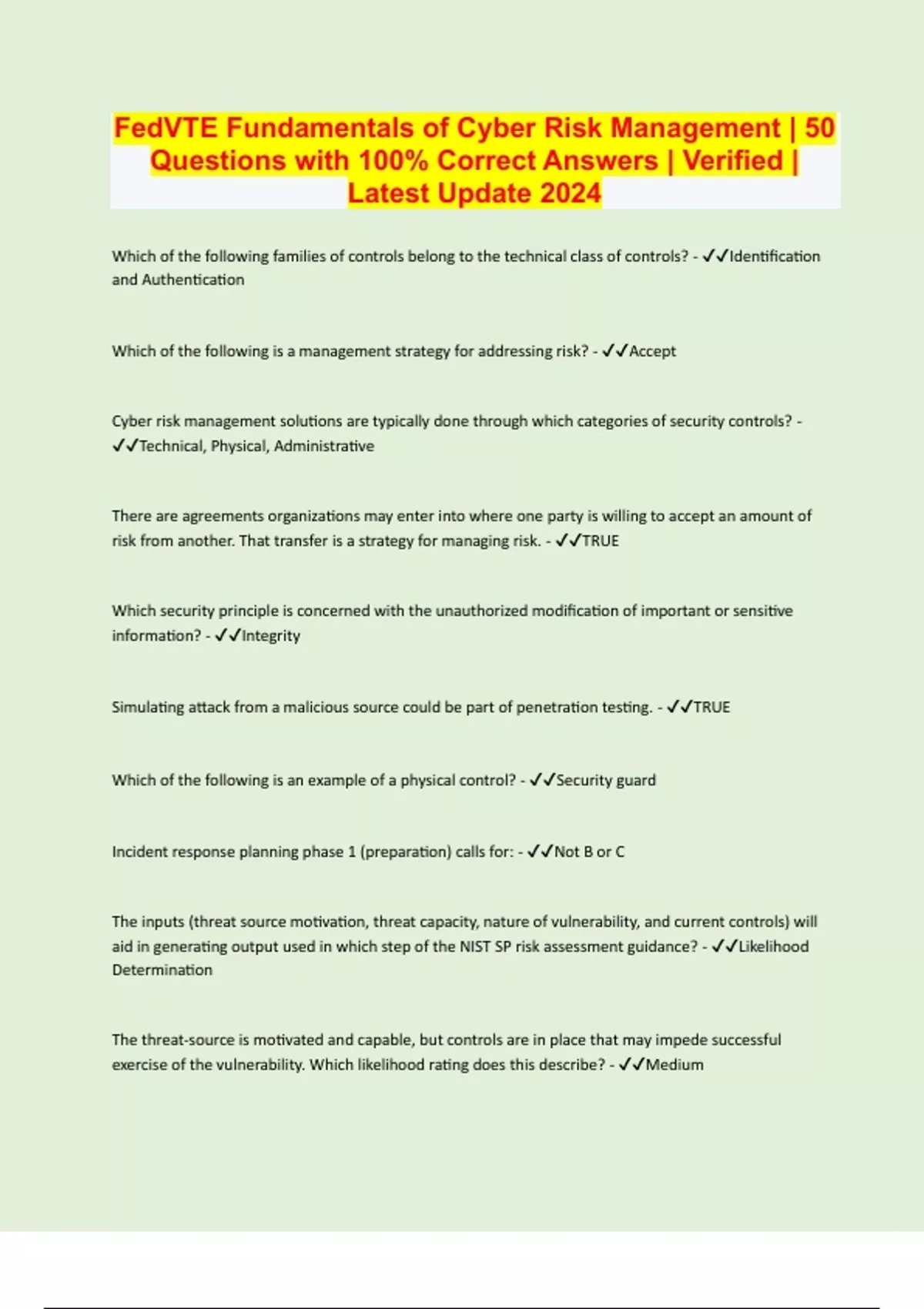 FedVTE Fundamentals of Cyber Risk Management | 50 Questions with 100% Correct Answers | Verified | Latest Update 2024

Which of the following families of controls belong to the technical class of controls? - ✓✓Identification and Authentication

Which of the following is a management strategy for addressing risk? - ✓✓Accept

Cyber risk management solutions are typically done through which categories of security controls? - ✓✓Technical, Physical, Administrative

There are agreements organizations may enter into where one party is willing to accept an amount of risk from another. That transfer is a strategy for managing risk. - ✓✓TRUE

Which security principle is concerned with the unauthorized modification of important or sensitive information? - ✓✓Integrity

Simulating attack from a malicious source could be part of penetration testing. - ✓✓TRUE

Which of the following is an example of a physical control? - ✓✓Security guard

Incident response planning phase 1 (preparation) calls for: - ✓✓Not B or C

The inputs (threat source motivation, threat capacity, nature of vulnerability, and current controls) will aid in generating output used in which step of the NIST SP risk assessment guidance? - ✓✓Likelihood Determination

The threat-source is motivated and capable, but controls are in place that may impede successful exercise of the vulnerability. Which likelihood rating does this describe? - ✓✓Medium